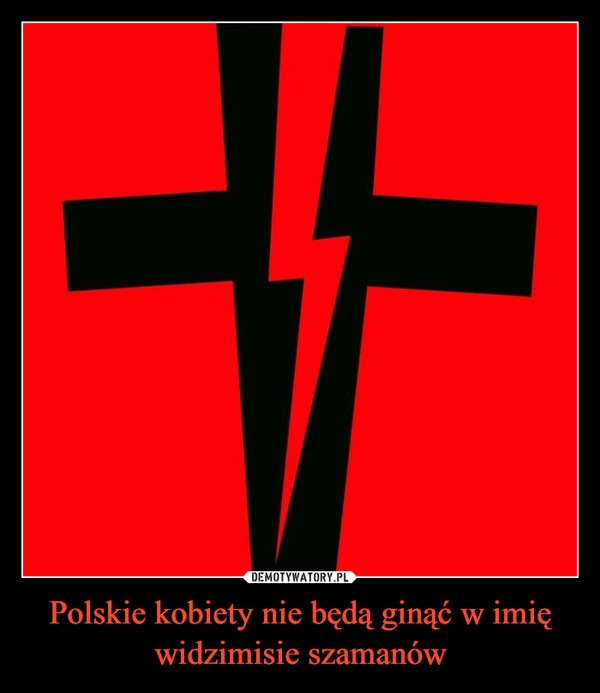 DEMOTYWATORY.PL

Polskie kobiety nie będą ginąć w imię widzimisie szamanów